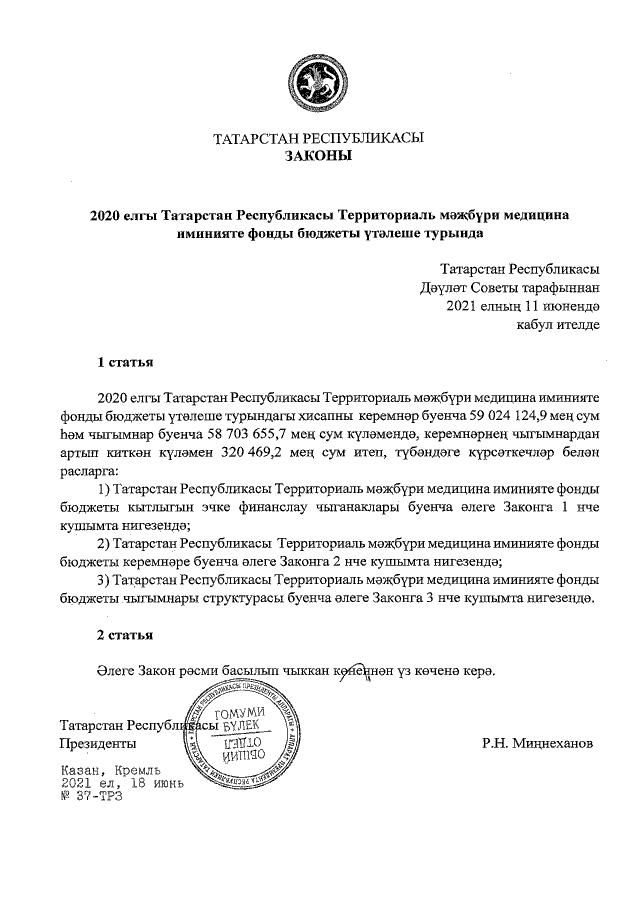 ТАТАРСТАН РЕСПУБЛИКАСЫ
ЗАКОНЫ

2020 елгы Татарстан Республикасы Территориаль мәҗбүри медицина иминияте фонды бюджеты үтәлеше турында

Татарстан Республикасы
Дәүләт Советы тарафыннан
2021 елның 11 июнендә
кабул ителде

1 статья

2020 елгы Татарстан Республикасы Территориаль мәҗбүри медицина иминияте фонды бюджеты үтәлеше турындагы хисапны керемнәр буенча 59 024 124,9 мең сум һәм чыгымнар буенча 58 703 655,7 мең сум күләмендә, керемнәрнең чыгымнардан артып киткән күләмен 320 469,2 мең сум итеп, түбәндәге күрсәткечләр белән расларга:

1) Татарстан Республикасы Территориаль мәҗбүри медицина иминияте фонды бюджеты кытлыгын эчке финанслау чыганаклары буенча әлеге Законга 1 нче кушымта нигезендә;

2) Татарстан Республикасы Территориаль мәҗбүри медицина иминияте фонды бюджеты керемнәре буенча әлеге Законга 2 нче кушымта нигезендә;

3) Татарстан Республикасы Территориаль мәҗбүри медицина иминияте фонды бюджеты чыгымнары структурасы буенча әлеге Законга 3 нче кушымта нигезендә.

2 статья

Әлеге Закон рәсми басылып чыккан көненнән үз көченә керә.

Татарстан Республикасы
Президенты

ГОМУМИ БҮЛЕК
ОБЩИЙ ОТДЕЛ

Р.Н. Миңнеханов

Казан, Кремль
2021 ел, 18 июнь
№ 37-ТРЗ